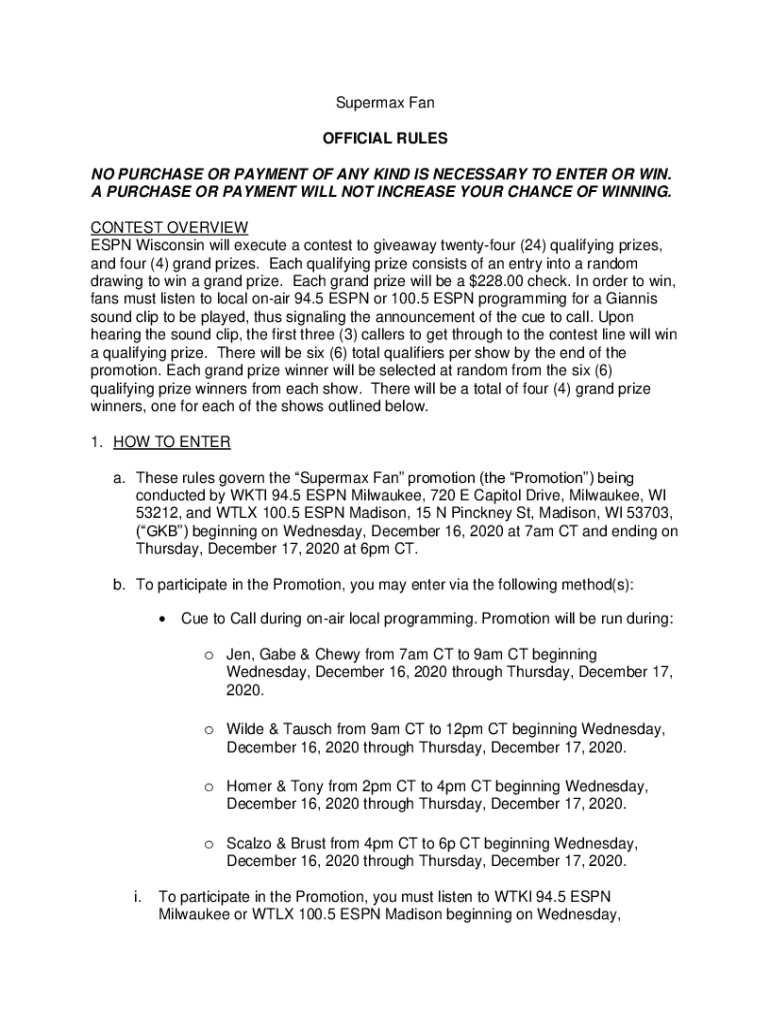 Supermax Fan

OFFICIAL RULES

NO PURCHASE OR PAYMENT OF ANY KIND IS NECESSARY TO ENTER OR WIN. A PURCHASE OR PAYMENT WILL NOT INCREASE YOUR CHANCE OF WINNING.

CONTEST OVERVIEW
ESPN Wisconsin will execute a contest to giveaway twenty-four (24) qualifying prizes, and four (4) grand prizes. Each qualifying prize consists of an entry into a random drawing to win a grand prize. Each grand prize will be a $228.00 check. In order to win, fans must listen to local on-air 94.5 ESPN or 100.5 ESPN programming for a Giannis sound clip to be played, thus signaling the announcement of the cue to call. Upon hearing the sound clip, the first three (3) callers to get through to the contest line will win a qualifying prize. There will be six (6) total qualifiers per show by the end of the promotion. Each grand prize winner will be selected at random from the six (6) qualifying prize winners from each show. There will be a total of four (4) grand prize winners, one for each of the shows outlined below.

1. HOW TO ENTER

a. These rules govern the “Supermax Fan” promotion (the “Promotion”) being conducted by WKTI 94.5 ESPN Milwaukee, 720 E Capitol Drive, Milwaukee, WI 53212, and WTLX 100.5 ESPN Madison, 15 N Pinckney St, Madison, WI 53703, (“GKB”) beginning on Wednesday, December 16, 2020 at 7am CT and ending on Thursday, December 17, 2020 at 6pm CT.

b. To participate in the Promotion, you may enter via the following method(s):

• Cue to Call during on-air local programming. Promotion will be run during:

o Jen, Gabe & Chewy from 7am CT to 9am CT beginning Wednesday, December 16, 2020 through Thursday, December 17, 2020.

o Wilde & Tausch from 9am CT to 12pm CT beginning Wednesday, December 16, 2020 through Thursday, December 17, 2020.

o Homer & Tony from 2pm CT to 4pm CT beginning Wednesday, December 16, 2020 through Thursday, December 17, 2020.

o Scalzo & Brust from 4pm CT to 6p CT beginning Wednesday, December 16, 2020 through Thursday, December 17, 2020.

i. To participate in the Promotion, you must listen to WTKI 94.5 ESPN Milwaukee or WTLX 100.5 ESPN Madison beginning on Wednesday,